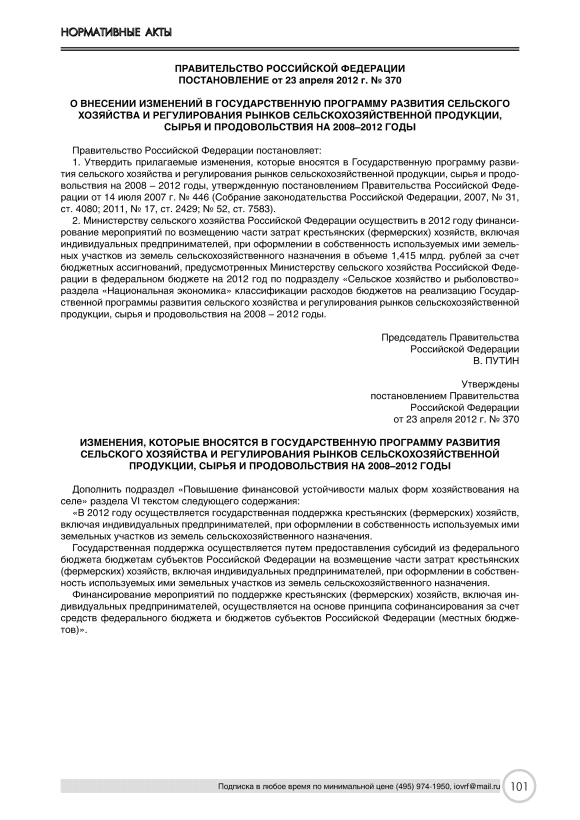 НОРМАТИВНЫЕ АКТЫ

ПРАВИТЕЛЬСТВО РОССИЙСКОЙ ФЕДЕРАЦИИ
ПОСТАНОВЛЕНИЕ от 23 апреля 2012 г. № 370

О ВНЕСЕНИИ ИЗМЕНЕНИЙ В ГОСУДАРСТВЕННУЮ ПРОГРАММУ РАЗВИТИЯ СЕЛЬСКОГО ХОЗЯЙСТВА И РЕГУЛИРОВАНИЯ РЫНКОВ СЕЛЬСКОХОЗЯЙСТВЕННОЙ ПРОДУКЦИИ, СЫРЬЯ И ПРОДОВОЛЬСТВИЯ НА 2008–2012 ГОДЫ

Правительство Российской Федерации постановляет:

1. Утвердить прилагаемые изменения, которые вносятся в Государственную программу развития сельского хозяйства и регулирования рынков сельскохозяйственной продукции, сырья и продовольствия на 2008 – 2012 годы, утвержденную постановлением Правительства Российской Федерации от 14 июля 2007 г. № 446 (Собрание законодательства Российской Федерации, 2007, № 31, ст. 4080; 2011, № 17, ст. 2429; № 52, ст. 7583).

2. Министерству сельского хозяйства Российской Федерации осуществить в 2012 году финансирование мероприятий по возмещению части затрат крестьянских (фермерских) хозяйств, включая индивидуальных предпринимателей, при оформлении в собственность используемых ими земельных участков из земель сельскохозяйственного назначения в объеме 1,415 млрд. рублей за счет бюджетных ассигнований, предусмотренных Министерству сельского хозяйства Российской Федерации в федеральном бюджете на 2012 год по подразделу «Сельское хозяйство и рыболовство» раздела «Национальная экономика» классификации расходов бюджетов на реализацию Государственной программы развития сельского хозяйства и регулирования рынков сельскохозяйственной продукции, сырья и продовольствия на 2008 – 2012 годы.

Председатель Правительства
Российской Федерации
В. ПУТИН

Утверждены
постановлением Правительства
Российской Федерации
от 23 апреля 2012 г. № 370

ИЗМЕНЕНИЯ, КОТОРЫЕ ВНОСЯТСЯ В ГОСУДАРСТВЕННУЮ ПРОГРАММУ РАЗВИТИЯ СЕЛЬСКОГО ХОЗЯЙСТВА И РЕГУЛИРОВАНИЯ РЫНКОВ СЕЛЬСКОХОЗЯЙСТВЕННОЙ ПРОДУКЦИИ, СЫРЬЯ И ПРОДОВОЛЬСТВИЯ НА 2008–2012 ГОДЫ

Дополнить подраздел «Повышение финансовой устойчивости малых форм хозяйствования на селе» раздела VI текстом следующего содержания:

«В 2012 году осуществляется государственная поддержка крестьянских (фермерских) хозяйств, включая индивидуальных предпринимателей, при оформлении в собственность используемых ими земельных участков из земель сельскохозяйственного назначения.

Государственная поддержка осуществляется путем предоставления субсидий из федерального бюджета бюджетам субъектов Российской Федерации на возмещение части затрат крестьянских (фермерских) хозяйств, включая индивидуальных предпринимателей, при оформлении в собственность используемых ими земельных участков из земель сельскохозяйственного назначения.

Финансирование мероприятий по поддержке крестьянских (фермерских) хозяйств, включая индивидуальных предпринимателей, осуществляется на основе принципа софинансирования за счет средств федерального бюджета и бюджетов субъектов Российской Федерации (местных бюджетов)».

Подписка в любое время по минимальной цене (495) 974-1950, iovrf@mail.ru 101